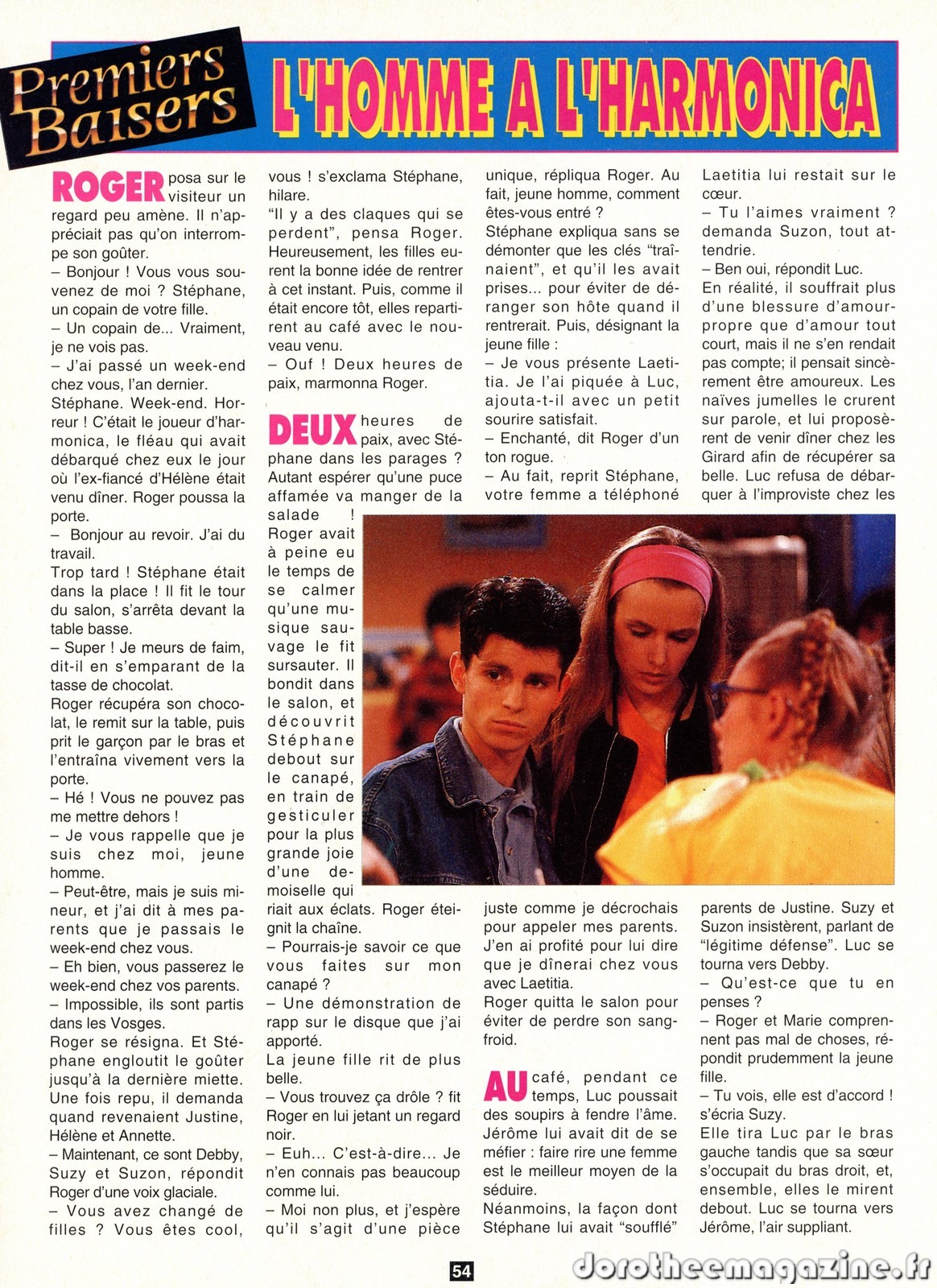 Premiers Baisers

L'HOMME A L'HARMONICA

ROGER posa sur le visiteur un regard peu amène. Il n'appréciait pas qu'on interrompe son goûter.
– Bonjour ! Vous vous souvenez de moi ? Stéphane, un copain de votre fille.
– Un copain de... Vraiment, je ne vois pas.
– J'ai passé un week-end chez vous, l'an dernier.
Stéphane. Week-end. Horreur ! C'était le joueur d'harmonica, le fléau qui avait débarqué chez eux le jour où l'ex-fiancé d'Hélène était venu dîner. Roger poussa la porte.
– Bonjour au revoir. J'ai du travail.
Trop tard ! Stéphane était dans la place ! Il fit le tour du salon, s'arrêta devant la table basse.
– Super ! Je meurs de faim, dit-il en s'emparant de la tasse de chocolat.
Roger récupéra son chocolat, le remit sur la table, puis prit le garçon par le bras et l'entraîna vivement vers la porte.
– Hé ! Vous ne pouvez pas me mettre dehors !
– Je vous rappelle que je suis chez moi, jeune homme.
– Peut-être, mais je suis mineur, et j'ai dit à mes parents que je passais le week-end chez vous.
– Eh bien, vous passerez le week-end chez vos parents.
– Impossible, ils sont partis dans les Vosges.
Roger se résigna. Et Stéphane engloutit le goûter jusqu'à la dernière miette.
Une fois repu, il demanda quand revenaient Justine, Hélène et Annette.
– Maintenant, ce sont Debby, Suzy et Suzon, répondit Roger d'une voix glaciale.
– Vous avez changé de filles ? Vous êtes cool, vous ! s'exclama Stéphane, hilare.
"Il y a des claques qui se perdent", pensa Roger.
Heureusement, les filles eurent la bonne idée de rentrer à cet instant. Puis, comme il était encore tôt, elles repartirent au café avec le nouveau venu.
– Ouf ! Deux heures de paix, marmonna Roger.

DEUX heures de paix, avec Stéphane dans les parages ? Autant espérer qu'une puce affamée va manger de la salade ! Roger avait à peine eu le temps de se calmer qu'une musique sauvage le fit sursauter. Il bondit dans le salon, et découvrit Stéphane debout sur le canapé, en train de gesticuler pour la plus grande joie d'une demoiselle qui riait aux éclats. Roger éteignit la chaîne.
– Pourrais-je savoir ce que vous faites sur mon canapé ?
– Une démonstration de rapp sur le disque que j'ai apporté.
La jeune fille rit de plus belle.
– Vous trouvez ça drôle ? fit Roger en lui jetant un regard noir.
– Euh... C'est-à-dire... Je n'en connais pas beaucoup comme lui.
– Moi non plus, et j'espère qu'il s'agit d'une pièce unique, répliqua Roger. Au fait, jeune homme, comment êtes-vous entré ?
Stéphane expliqua sans se démonter que les clés "traînaient", et qu'il les avait prises... pour éviter de déranger son hôte quand il rentrerait. Puis, désignant la jeune fille :
– Je vous présente Laetitia. Je l'ai piquée à Luc, ajouta-t-il avec un petit sourire satisfait.
– Enchanté, dit Roger d'un ton rogue.
– Au fait, reprit Stéphane, votre femme a téléphoné juste comme je décrochais pour appeler mes parents. J'en ai profité pour lui dire que je dînerai chez vous avec Laetitia.
Roger quitta le salon pour éviter de perdre son sang-froid.

AU café, pendant ce temps, Luc poussait des soupirs à fendre l'âme. Jérôme lui avait dit de se méfier : faire rire une femme est le meilleur moyen de la séduire.
Néanmoins, la façon dont Stéphane lui avait "soufflé" Laetitia lui restait sur le cœur.
– Tu l'aimes vraiment ? demanda Suzon, tout attendrie.
– Ben oui, répondit Luc.
En réalité, il souffrait plus d'une blessure d'amour-propre que d'amour tout court, mais il ne s'en rendait pas compte; il pensait sincèrement être amoureux. Les naïves jumelles le crurent sur parole, et lui proposèrent de venir dîner chez les Girard afin de récupérer sa belle. Luc refusa de débarquer à l'improviste chez les parents de Justine. Suzy et Suzon insistèrent, parlant de "légitime défense". Luc se tourna vers Debby.
– Qu'est-ce que tu en penses ?
– Roger et Marie comprennent pas mal de choses, répondit prudemment la jeune fille.
– Tu vois, elle est d'accord ! s'écria Suzy.
Elle tira Luc par le bras gauche tandis que sa sœur s'occupait du bras droit, et, ensemble, elles le mirent debout. Luc se tourna vers Jérôme, l'air suppliant.

54

dorotheemagazine.fr